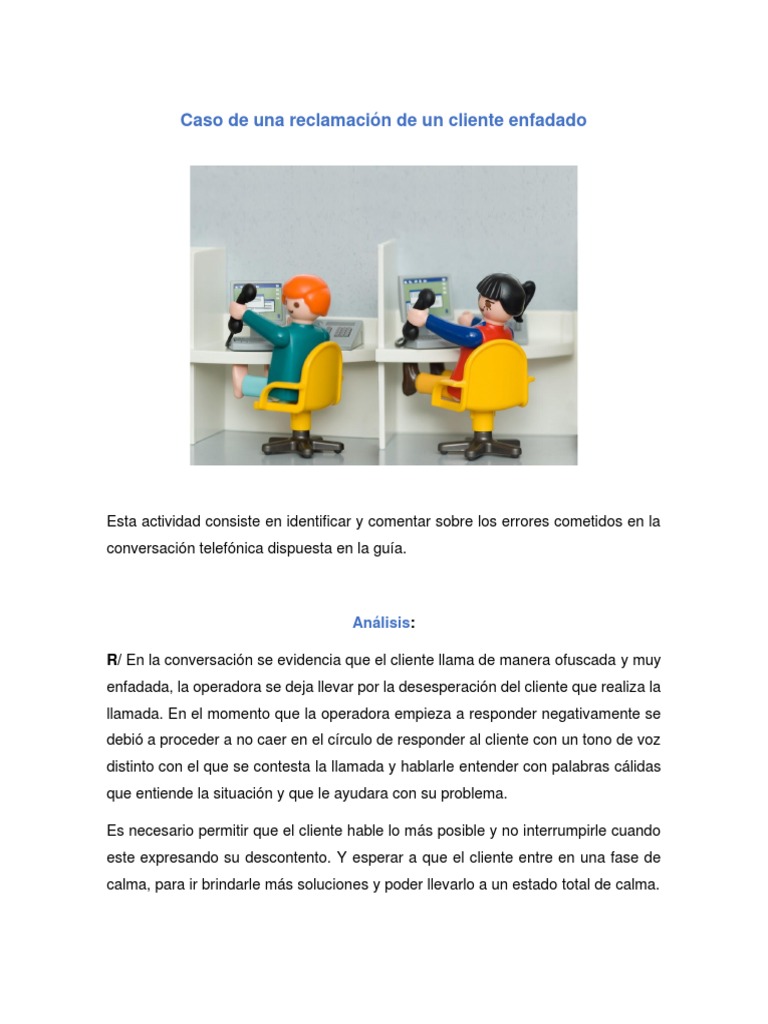 Caso de una reclamación de un cliente enfadado

Esta actividad consiste en identificar y comentar sobre los errores cometidos en la conversación telefónica dispuesta en la guía.

Análisis:

R/ En la conversación se evidencia que el cliente llama de manera ofuscada y muy enfadada, la operadora se deja llevar por la desesperación del cliente que realiza la llamada. En el momento que la operadora empieza a responder negativamente se debió a proceder a no caer en el círculo de responder al cliente con un tono de voz distinto con el que se contesta la llamada y hablarle entender con palabras cálidas que entiende la situación y que le ayudara con su problema.

Es necesario permitir que el cliente hable lo más posible y no interrumpirle cuando este expresando su descontento. Y esperar a que el cliente entre en una fase de calma, para ir brindarle más soluciones y poder llevarlo a un estado total de calma.